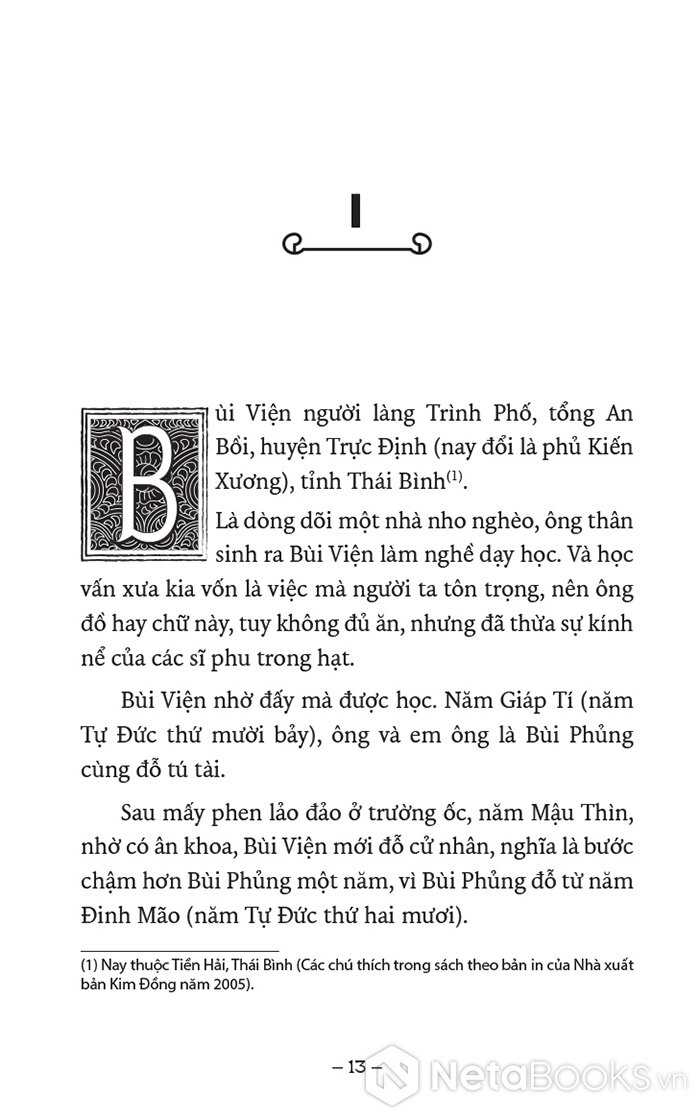 I

Bùi Viện người làng Trình Phố, tổng An Bồi, huyện Trực Định (nay đổi là phủ Kiến Xương), tỉnh Thái Bình$^{(1)}$.

Là dòng dõi một nhà nho nghèo, ông thân sinh ra Bùi Viện làm nghề dạy học. Và học vấn xưa kia vốn là việc mà người ta tôn trọng, nên ông đồ hay chữ này, tuy không đủ ăn, nhưng đã thừa sự kính nể của các sĩ phu trong hạt.

Bùi Viện nhờ đấy mà được học. Năm Giáp Tí (năm Tự Đức thứ mười bảy), ông và em ông là Bùi Phủng cùng đỗ tú tài.

Sau mấy phen lảo đảo ở trường ốc, năm Mậu Thìn, nhờ có ân khoa, Bùi Viện mới đỗ cử nhân, nghĩa là bước chậm hơn Bùi Phủng một năm, vì Bùi Phủng đỗ từ năm Đinh Mão (năm Tự Đức thứ hai mươi).

(1) Nay thuộc Tiền Hải, Thái Bình (Các chú thích trong sách theo bản in của Nhà xuất bản Kim Đồng năm 2005).

– 13 –

NetaBooks.vn